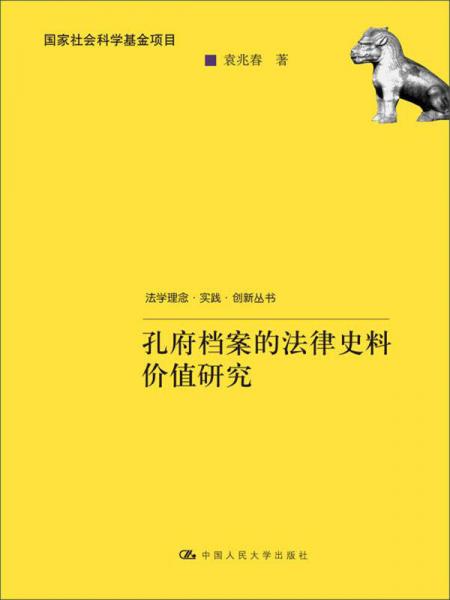 国家社会科学基金项目

袁兆春 著

法学理念 · 实践 · 创新丛书

孔府档案的法律史料价值研究

中国人民大学出版社